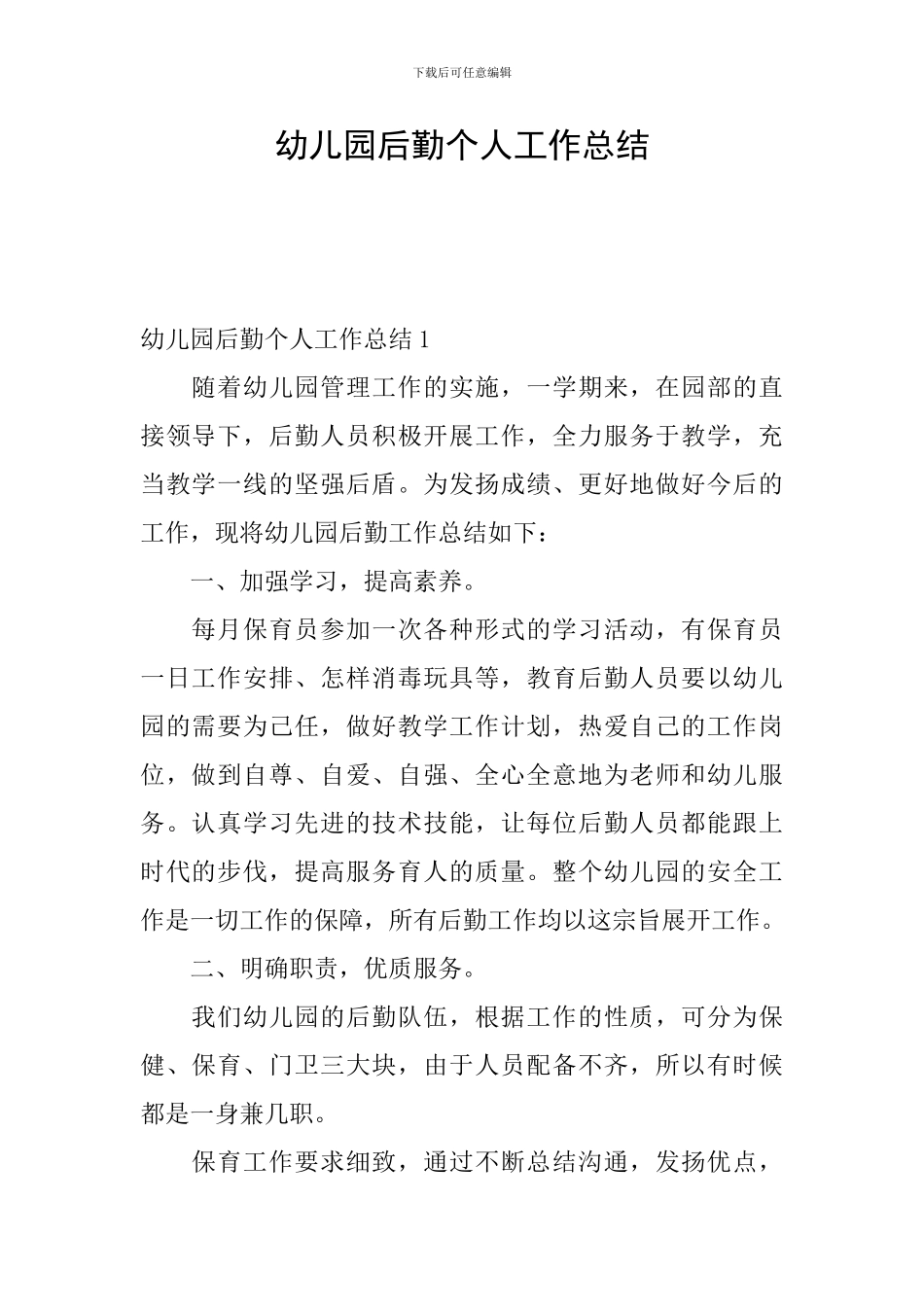 下载后可任意编辑

幼儿园后勤个人工作总结

幼儿园后勤个人工作总结 1

随着幼儿园管理工作的实施，一学期来，在园部的直接领导下，后勤人员积极开展工作，全力服务于教学，充当教学一线的坚强后盾。为发扬成绩、更好地做好今后的工作，现将幼儿园后勤工作总结如下：

一、加强学习，提高素养。

每月保育员参加一次各种形式的学习活动，有保育员一日工作安排、怎样消毒玩具等，教育后勤人员要以幼儿园的需要为己任，做好教学工作计划，热爱自己的工作岗位，做到自尊、自爱、自强、全心全意地为老师和幼儿服务。认真学习先进的技术技能，让每位后勤人员都能跟上时代的步伐，提高服务育人的质量。整个幼儿园的安全工作是一切工作的保障，所有后勤工作均以这宗旨展开工作。

二、明确职责，优质服务。

我们幼儿园的后勤队伍，根据工作的性质，可分为保健、保育、门卫三大块，由于人员配备不齐，所以有时候都是一身兼几职。

保育工作要求细致，通过不断总结沟通，发扬优点，